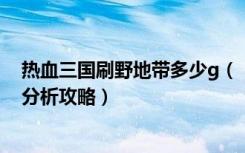 热血三国刷野地带多少g（分析攻略）